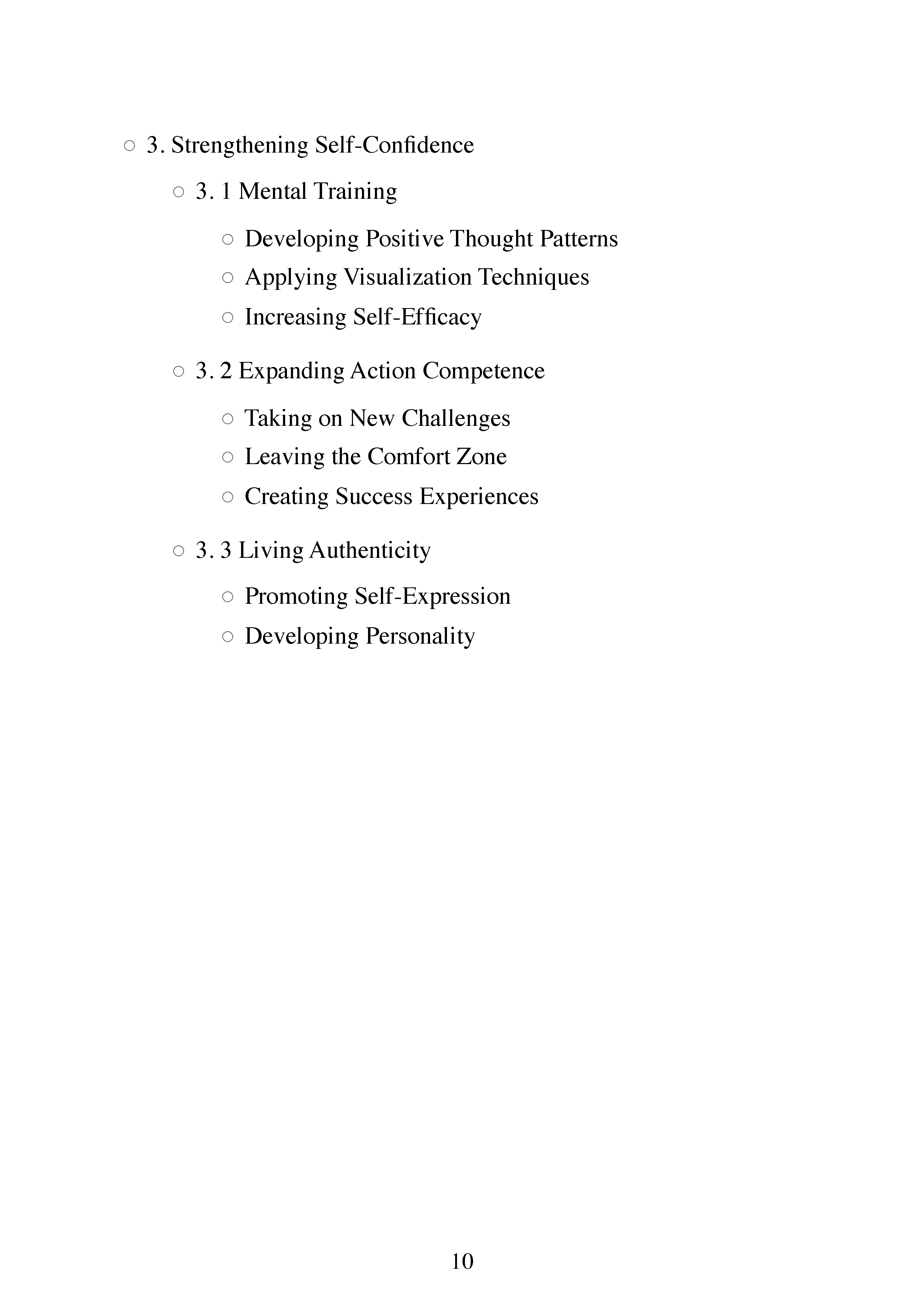 ○ 3. Strengthening Self-Confidence

○ 3. 1 Mental Training

○ Developing Positive Thought Patterns
○ Applying Visualization Techniques
○ Increasing Self-Efficacy

○ 3. 2 Expanding Action Competence

○ Taking on New Challenges
○ Leaving the Comfort Zone
○ Creating Success Experiences

○ 3. 3 Living Authenticity

○ Promoting Self-Expression
○ Developing Personality

10